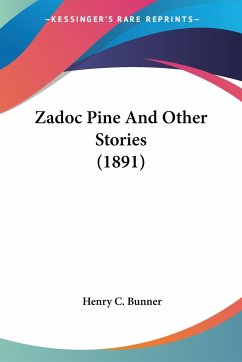 —KESSINGER'S RARE REPRINTS—

Zadoc Pine And Other Stories (1891)

Henry C. Bunner